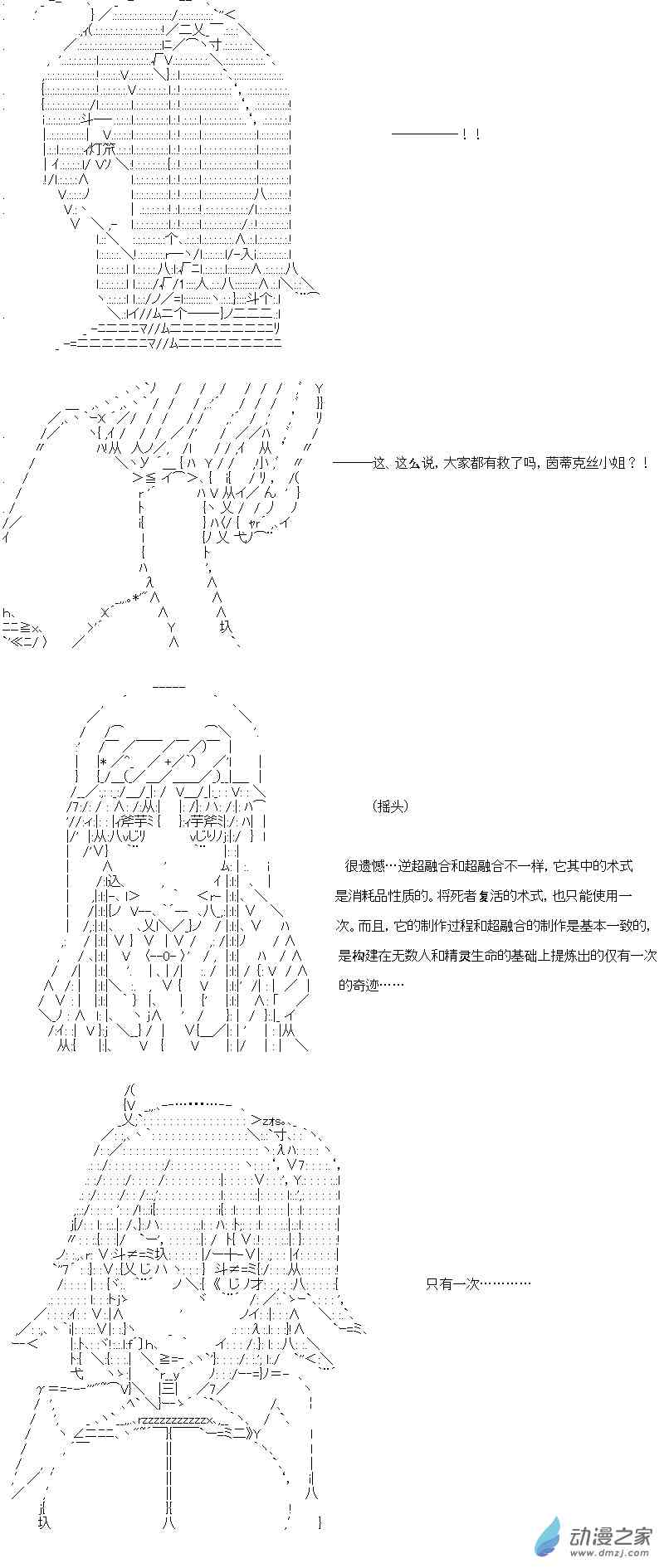 ————！！

———这、这么说，大家都有救了吗，茵蒂克丝小姐？！

（摇头）

很遗憾…逆超融合和超融合不一样，它其中的术式是消耗品性质的。将死者复活的术式，也只能使用一次。而且，它的制作过程和超融合的制作是基本一致的，是构建在无数人和精灵生命的基础上提炼出的仅有一次的奇迹……

只有一次…………

动漫之家
www.dmzj.com